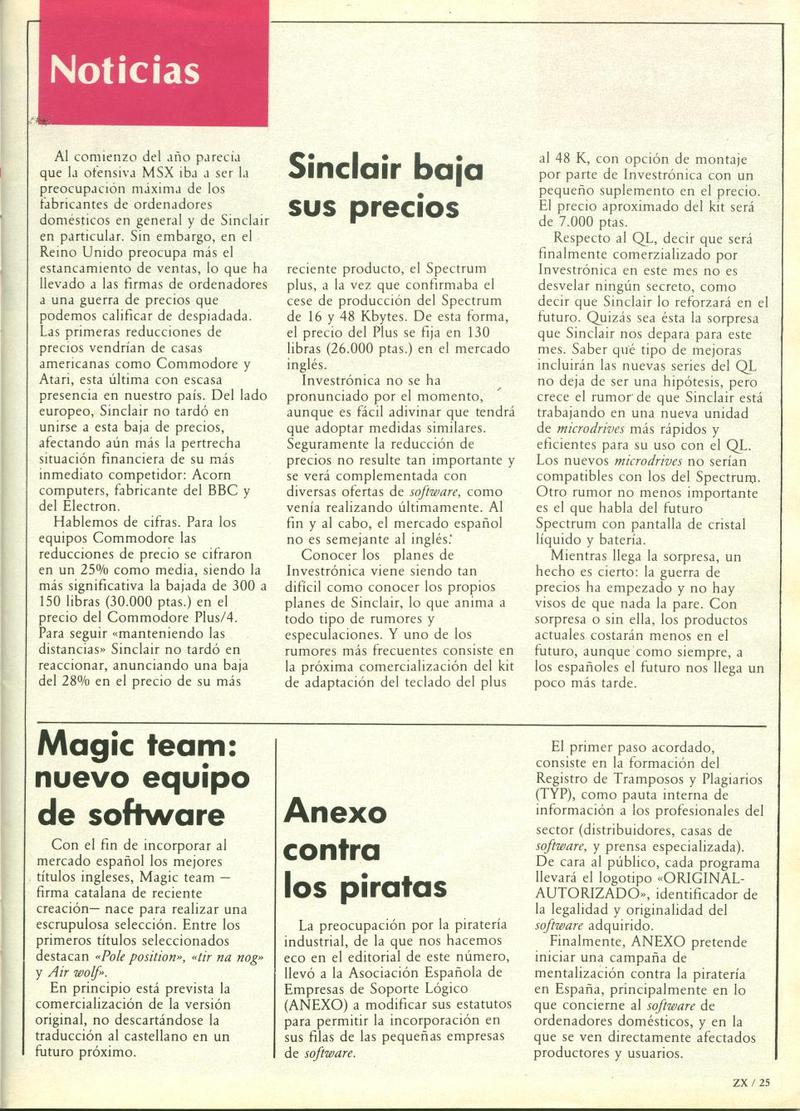 Noticias

Sinclair baja sus precios

Al comienzo del año parecía que la ofensiva MSX iba a ser la preocupación máxima de los fabricantes de ordenadores domésticos en general y de Sinclair en particular. Sin embargo, en el Reino Unido preocupa más el estancamiento de ventas, lo que ha llevado a las firmas de ordenadores a una guerra de precios que podemos calificar de despiadada. Las primeras reducciones de precios vendrían de casas americanas como Commodore y Atari, esta última con escasa presencia en nuestro país. Del lado europeo, Sinclair no tardó en unirse a esta baja de precios, afectando aún más la pertrecha situación financiera de su más inmediato competidor: Acorn computers, fabricante del BBC y del Electron.

Hablemos de cifras. Para los equipos Commodore las reducciones de precio se cifraron en un 25% como media, siendo la más significativa la bajada de 300 a 150 libras (30.000 ptas.) en el precio del Commodore Plus/4. Para seguir «manteniendo las distancias» Sinclair no tardó en reaccionar, anunciando una baja del 28% en el precio de su más reciente producto, el Spectrum plus, a la vez que confirmaba el cese de producción del Spectrum de 16 y 48 Kbytes. De esta forma, el precio del Plus se fija en 130 libras (26.000 ptas.) en el mercado inglés.

Investrónica no se ha pronunciado por el momento, aunque es fácil adivinar que tendrá que adoptar medidas similares. Seguramente la reducción de precios no resulte tan importante y se verá complementada con diversas ofertas de software, como venía realizando últimamente. Al fin y al cabo, el mercado español no es semejante al inglés.

Conocer los planes de Investrónica viene siendo tan difícil como conocer los propios planes de Sinclair, lo que anima a todo tipo de rumores y especulaciones. Y uno de los rumores más frecuentes consiste en la próxima comercialización del kit de adaptación del teclado del plus al 48 K, con opción de montaje por parte de Investrónica con un pequeño suplemento en el precio. El precio aproximado del kit será de 7.000 ptas.

Respecto al QL, decir que será finalmente comerzializado por Investrónica en este mes no es desvelar ningún secreto, como decir que Sinclair lo reforzará en el futuro. Quizás sea ésta la sorpresa que Sinclair nos depara para este mes. Saber qué tipo de mejoras incluirán las nuevas series del QL no deja de ser una hipótesis, pero crece el rumor de que Sinclair está trabajando en una nueva unidad de microdrives más rápidos y eficientes para su uso con el QL. Los nuevos microdrives no serían compatibles con los del Spectrum. Otro rumor no menos importante es el que habla del futuro Spectrum con pantalla de cristal líquido y batería.

Mientras llega la sorpresa, un hecho es cierto: la guerra de precios ha empezado y no hay visos de que nada la pare. Con sorpresa o sin ella, los productos actuales costarán menos en el futuro, aunque como siempre, a los españoles el futuro nos llega un poco más tarde.

Magic team: nuevo equipo de software

Con el fin de incorporar al mercado español los mejores títulos ingleses, Magic team —firma catalana de reciente creación— nace para realizar una escrupulosa selección. Entre los primeros títulos seleccionados destacan «Pole position», «tir na nog» y Air wolf».

En principio está prevista la comercialización de la versión original, no descartándose la traducción al castellano en un futuro próximo.

Anexo contra los piratas

La preocupación por la piratería industrial, de la que nos hacemos eco en el editorial de este número, llevó a la Asociación Española de Empresas de Soporte Lógico (ANEXO) a modificar sus estatutos para permitir la incorporación en sus filas de las pequeñas empresas de software.

El primer paso acordado, consiste en la formación del Registro de Tramposos y Plagiarios (TYP), como pauta interna de información a los profesionales del sector (distribuidores, casas de software, y prensa especializada). De cara al público, cada programa llevará el logotipo «ORIGINAL-AUTORIZADO», identificador de la legalidad y originalidad del software adquirido.

Finalmente, ANEXO pretende iniciar una campaña de mentalización contra la piratería en España, principalmente en lo que concierne al software de ordenadores domésticos, y en la que se ven directamente afectados productores y usuarios.

ZX / 25